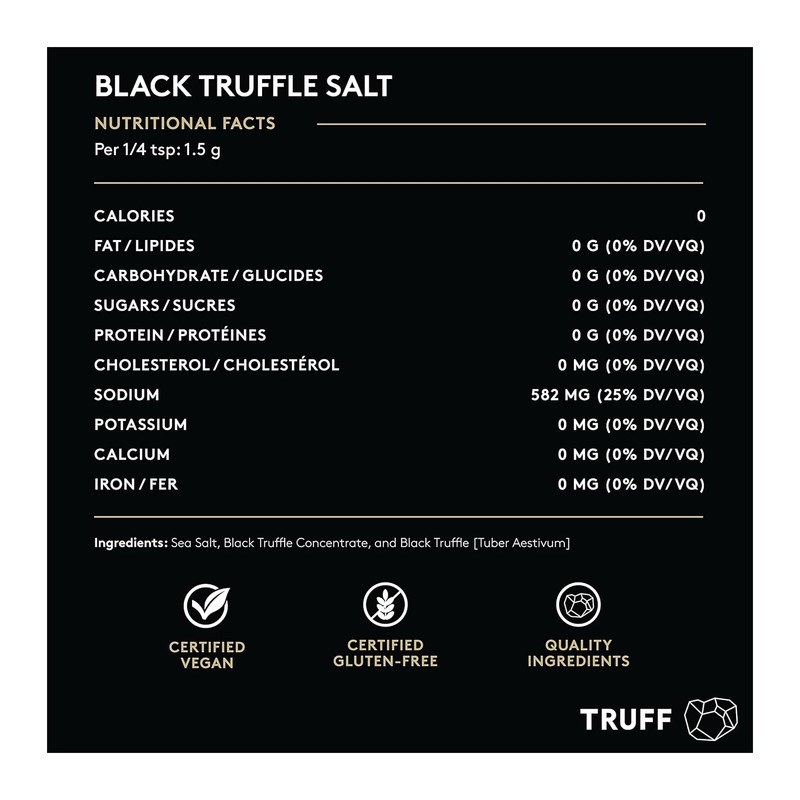 BLACK TRUFFLE SALT

NUTRITIONAL FACTS
Per 1/4 tsp: 1.5 g

| | |
|---|---|
| CALORIES | 0 |
| FAT / LIPIDES | 0 G (0% DV/VQ) |
| CARBOHYDRATE / GLUCIDES | 0 G (0% DV/VQ) |
| SUGARS / SUCRES | 0 G (0% DV/VQ) |
| PROTEIN / PROTÉINES | 0 G (0% DV/VQ) |
| CHOLESTEROL / CHOLESTÉROL | 0 MG (0% DV/VQ) |
| SODIUM | 582 MG (25% DV/VQ) |
| POTASSIUM | 0 MG (0% DV/VQ) |
| CALCIUM | 0 MG (0% DV/VQ) |
| IRON / FER | 0 MG (0% DV/VQ) |

Ingredients: Sea Salt, Black Truffle Concentrate, and Black Truffle [Tuber Aestivum]

CERTIFIED VEGAN

CERTIFIED GLUTEN-FREE

QUALITY INGREDIENTS

TRUFF